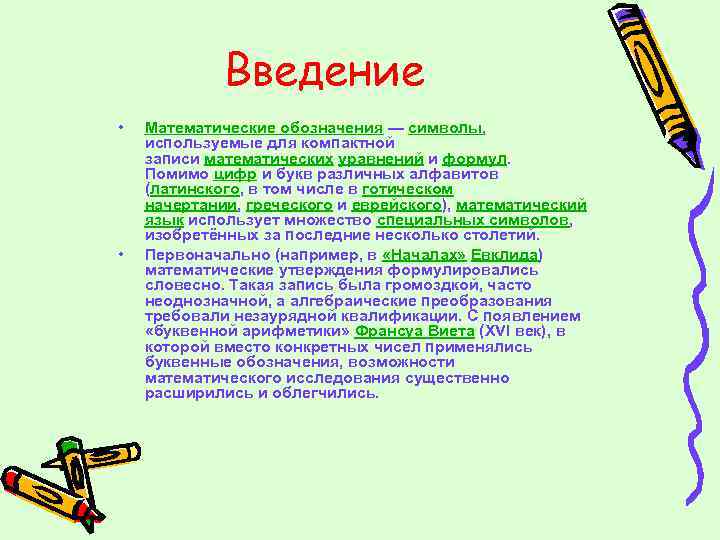 Введение

• Математические обозначения — символы, используемые для компактной записи математических уравнений и формул. Помимо цифр и букв различных алфавитов (латинского, в том числе в готическом начертании, греческого и еврейского), математический язык использует множество специальных символов, изобретённых за последние несколько столетий.

• Первоначально (например, в «Началах» Евклида) математические утверждения формулировались словесно. Такая запись была громоздкой, часто неоднозначной, а алгебраические преобразования требовали незаурядной квалификации. С появлением «буквенной арифметики» Франсуа Виета (XVI век), в которой вместо конкретных чисел применялись буквенные обозначения, возможности математического исследования существенно расширились и облегчились.